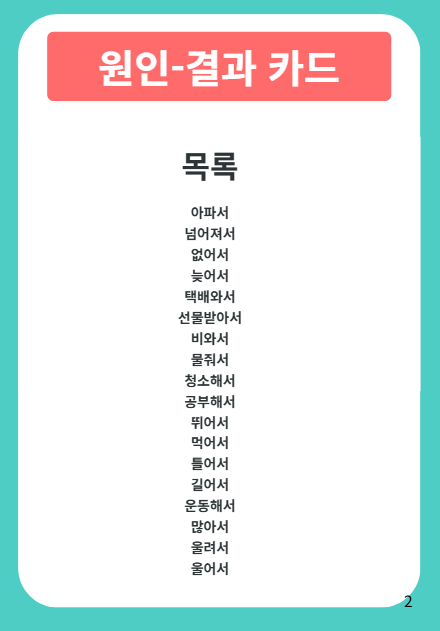 원인-결과 카드

목록

아파서
넘어져서
없어서
늦어서
택배와서
선물받아서
비와서
물줘서
청소해서
공부해서
뛰어서
먹어서
틀어서
길어서
운동해서
많아서
울려서
울어서

2